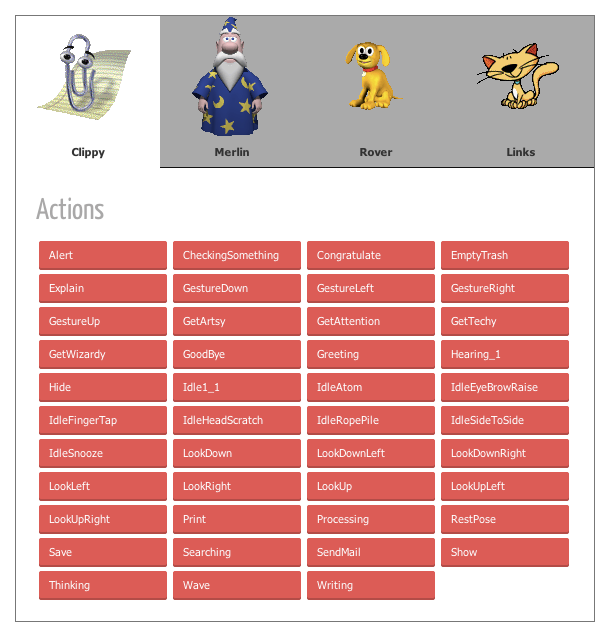 Clippy

Merlin

Rover

Links

Actions

Alert
CheckingSomething
Congratulate
EmptyTrash
Explain
GestureDown
GestureLeft
GestureRight
GestureUp
GetArtsy
GetAttention
GetTechy
GetWizardy
GoodBye
Greeting
Hearing_1
Hide
Idle1_1
IdleAtom
IdleEyeBrowRaise
IdleFingerTap
IdleHeadScratch
IdleRopePile
IdleSideToSide
IdleSnooze
LookDown
LookDownLeft
LookDownRight
LookLeft
LookRight
LookUp
LookUpLeft
LookUpRight
Print
Processing
RestPose
Save
Searching
SendMail
Show
Thinking
Wave
Writing